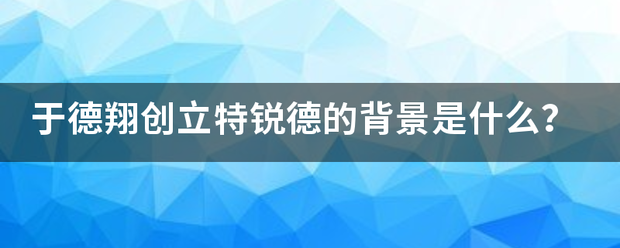 于德翔创立特锐德的背景是什么？